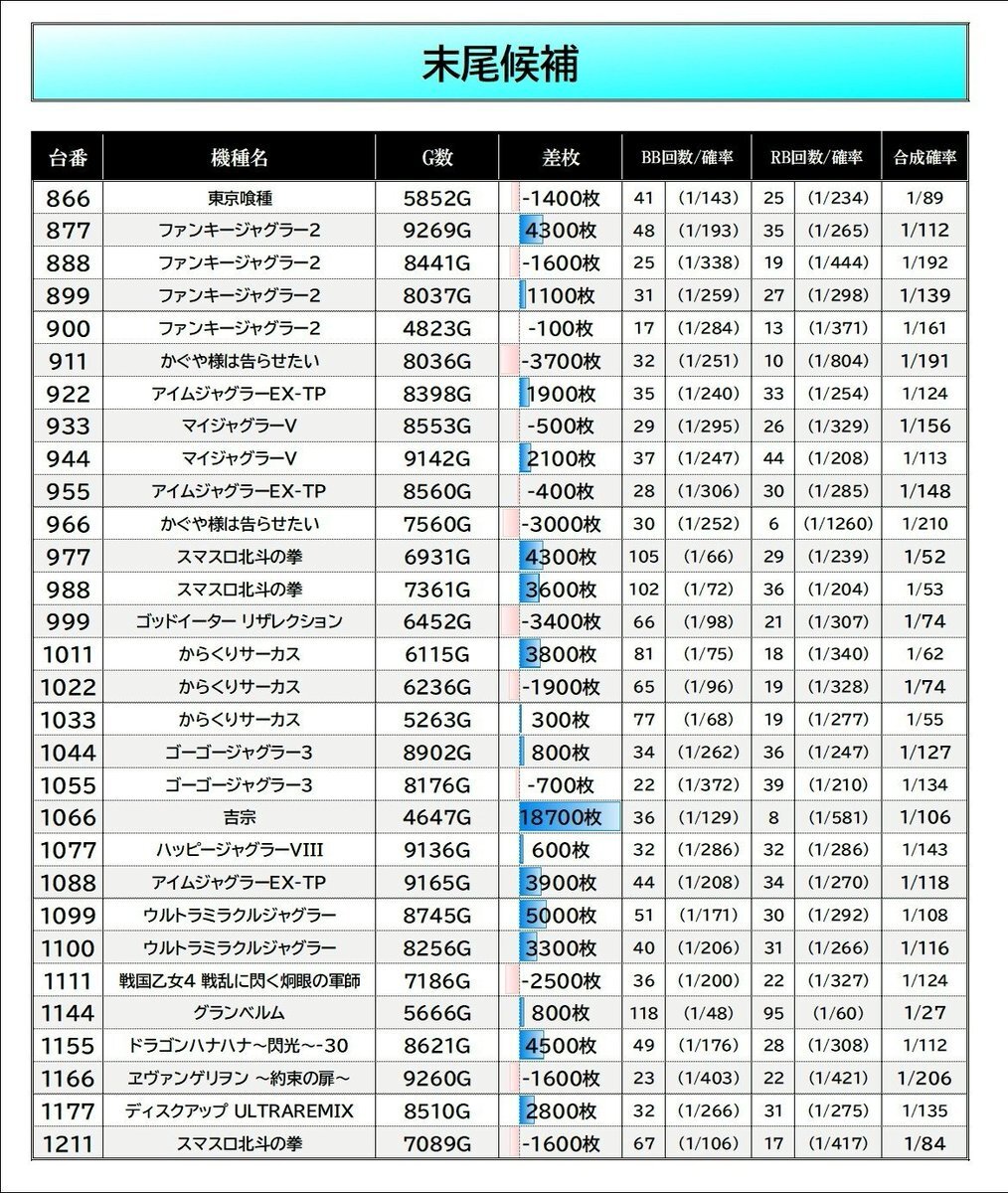 末尾候補

| 台番 | 機種名 | G数 | 差枚 | BB回数/確率 | | RB回数/確率 | | 合成確率 |
|---|---|---|---|---|---|---|---|---|
| 866 | 東京喰種 | 5852G | -1400枚 | 41 | (1/143) | 25 | (1/234) | 1/89 |
| 877 | ファンキージャグラー2 | 9269G | 4300枚 | 48 | (1/193) | 35 | (1/265) | 1/112 |
| 888 | ファンキージャグラー2 | 8441G | -1600枚 | 25 | (1/338) | 19 | (1/444) | 1/192 |
| 899 | ファンキージャグラー2 | 8037G | 1100枚 | 31 | (1/259) | 27 | (1/298) | 1/139 |
| 900 | ファンキージャグラー2 | 4823G | -100枚 | 17 | (1/284) | 13 | (1/371) | 1/161 |
| 911 | かぐや様は告らせたい | 8036G | -3700枚 | 32 | (1/251) | 10 | (1/804) | 1/191 |
| 922 | アイムジャグラーEX-TP | 8398G | 1900枚 | 35 | (1/240) | 33 | (1/254) | 1/124 |
| 933 | マイジャグラーV | 8553G | -500枚 | 29 | (1/295) | 26 | (1/329) | 1/156 |
| 944 | マイジャグラーV | 9142G | 2100枚 | 37 | (1/247) | 44 | (1/208) | 1/113 |
| 955 | アイムジャグラーEX-TP | 8560G | -400枚 | 28 | (1/306) | 30 | (1/285) | 1/148 |
| 966 | かぐや様は告らせたい | 7560G | -3000枚 | 30 | (1/252) | 6 | (1/1260) | 1/210 |
| 977 | スマスロ北斗の拳 | 6931G | 4300枚 | 105 | (1/66) | 29 | (1/239) | 1/52 |
| 988 | スマスロ北斗の拳 | 7361G | 3600枚 | 102 | (1/72) | 36 | (1/204) | 1/53 |
| 999 | ゴッドイーター リザレクション | 6452G | -3400枚 | 66 | (1/98) | 21 | (1/307) | 1/74 |
| 1011 | からくりサーカス | 6115G | 3800枚 | 81 | (1/75) | 18 | (1/340) | 1/62 |
| 1022 | からくりサーカス | 6236G | -1900枚 | 65 | (1/96) | 19 | (1/328) | 1/74 |
| 1033 | からくりサーカス | 5263G | 300枚 | 77 | (1/68) | 19 | (1/277) | 1/55 |
| 1044 | ゴーゴージャグラー3 | 8902G | 800枚 | 34 | (1/262) | 36 | (1/247) | 1/127 |
| 1055 | ゴーゴージャグラー3 | 8176G | -700枚 | 22 | (1/372) | 39 | (1/210) | 1/134 |
| 1066 | 吉宗 | 4647G | 18700枚 | 36 | (1/129) | 8 | (1/581) | 1/106 |
| 1077 | ハッピージャグラーVIII | 9136G | 600枚 | 32 | (1/286) | 32 | (1/286) | 1/143 |
| 1088 | アイムジャグラーEX-TP | 9165G | 3900枚 | 44 | (1/208) | 34 | (1/270) | 1/118 |
| 1099 | ウルトラミラクルジャグラー | 8745G | 5000枚 | 51 | (1/171) | 30 | (1/292) | 1/108 |
| 1100 | ウルトラミラクルジャグラー | 8256G | 3300枚 | 40 | (1/206) | 31 | (1/266) | 1/116 |
| 1111 | 戦国乙女4 戦乱に閃く炯眼の軍師 | 7186G | -2500枚 | 36 | (1/200) | 22 | (1/327) | 1/124 |
| 1144 | グランベルム | 5666G | 800枚 | 118 | (1/48) | 95 | (1/60) | 1/27 |
| 1155 | ドラゴンハナハナ~閃光~-30 | 8621G | 4500枚 | 49 | (1/176) | 28 | (1/308) | 1/112 |
| 1166 | ヱヴァンゲリヲン ~約束の扉~ | 9260G | -1600枚 | 23 | (1/403) | 22 | (1/421) | 1/206 |
| 1177 | ディスクアップ ULTRAREMIX | 8510G | 2800枚 | 32 | (1/266) | 31 | (1/275) | 1/135 |
| 1211 | スマスロ北斗の拳 | 7089G | -1600枚 | 67 | (1/106) | 17 | (1/417) | 1/84 |